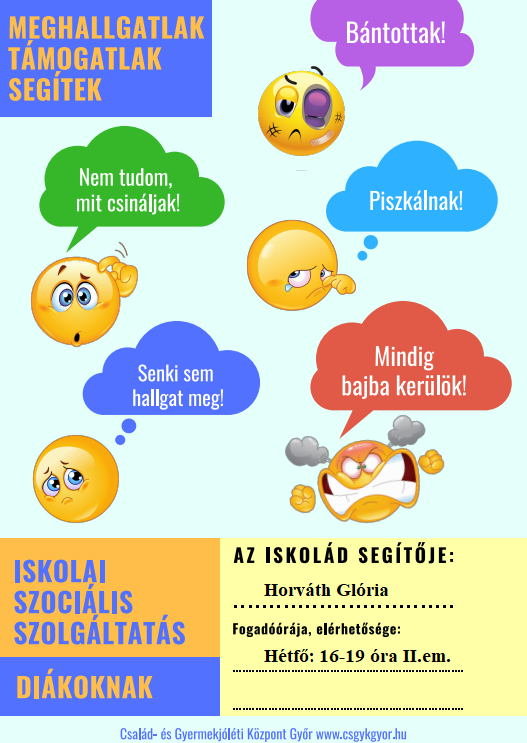 MEGHALLGATLAK
TÁMOGATLAK
SEGÍTEK

Bántottak!

Nem tudom, mit csináljak!

Piszkálnak!

Senki sem hallgat meg!

Mindig bajba kerülök!

ISKOLAI
SZOCIÁLIS
SZOLGÁLTATÁS

DIÁKOKNAK

AZ ISKOLÁD SEGÍTŐJE:

Horváth Glória

Fogadóórája, elérhetősége:

Hétfő: 16-19 óra II.em.

Család- és Gyermekjóléti Központ Győr www.csgykgyor.hu